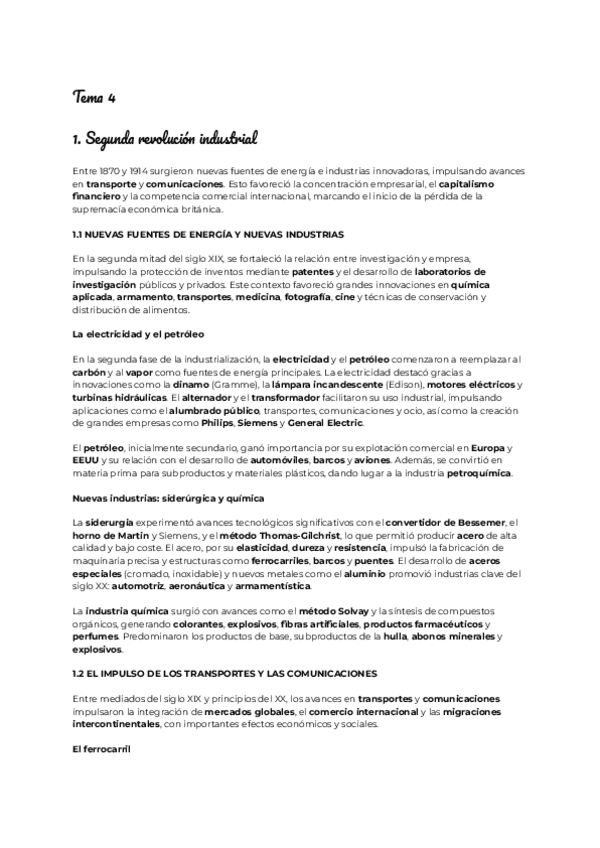 Tema 4

1. Segunda revolución industrial

Entre 1870 y 1914 surgieron nuevas fuentes de energía e industrias innovadoras, impulsando avances en transporte y comunicaciones. Esto favoreció la concentración empresarial, el capitalismo financiero y la competencia comercial internacional, marcando el inicio de la pérdida de la supremacía económica británica.

1.1 NUEVAS FUENTES DE ENERGÍA Y NUEVAS INDUSTRIAS

En la segunda mitad del siglo XIX, se fortaleció la relación entre investigación y empresa, impulsando la protección de inventos mediante patentes y el desarrollo de laboratorios de investigación públicos y privados. Este contexto favoreció grandes innovaciones en química aplicada, armamento, transportes, medicina, fotografía, cine y técnicas de conservación y distribución de alimentos.

La electricidad y el petróleo

En la segunda fase de la industrialización, la electricidad y el petróleo comenzaron a reemplazar al carbón y al vapor como fuentes de energía principales. La electricidad destacó gracias a innovaciones como la dínamo (Gramme), la lámpara incandescente (Edison), motores eléctricos y turbinas hidráulicas. El alternador y el transformador facilitaron su uso industrial, impulsando aplicaciones como el alumbrado público, transportes, comunicaciones y ocio, así como la creación de grandes empresas como Philips, Siemens y General Electric.

El petróleo, inicialmente secundario, ganó importancia por su explotación comercial en Europa y EEUU y su relación con el desarrollo de automóviles, barcos y aviones. Además, se convirtió en materia prima para subproductos y materiales plásticos, dando lugar a la industria petroquímica.

Nuevas industrias: siderúrgica y química

La siderurgia experimentó avances tecnológicos significativos con el convertidor de Bessemer, el horno de Martin y Siemens, y el método Thomas-Gilchrist, lo que permitió producir acero de alta calidad y bajo coste. El acero, por su elasticidad, dureza y resistencia, impulsó la fabricación de maquinaria precisa y estructuras como ferrocarriles, barcos y puentes. El desarrollo de aceros especiales (cromado, inoxidable) y nuevos metales como el aluminio promovió industrias clave del siglo XX: automotriz, aeronáutica y armamentística.

La industria química surgió con avances como el método Solvay y la síntesis de compuestos orgánicos, generando colorantes, explosivos, fibras artificiales, productos farmacéuticos y perfumes. Predominaron los productos de base, subproductos de la hulla, abonos minerales y explosivos.

1.2 EL IMPULSO DE LOS TRANSPORTES Y LAS COMUNICACIONES

Entre mediados del siglo XIX y principios del XX, los avances en transportes y comunicaciones impulsaron la integración de mercados globales, el comercio internacional y las migraciones intercontinentales, con importantes efectos económicos y sociales.

El ferrocarril